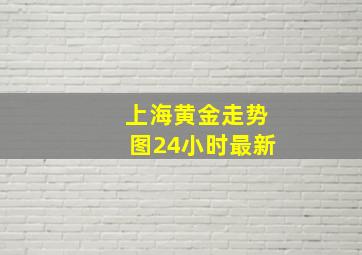 上海黄金走势图24小时最新